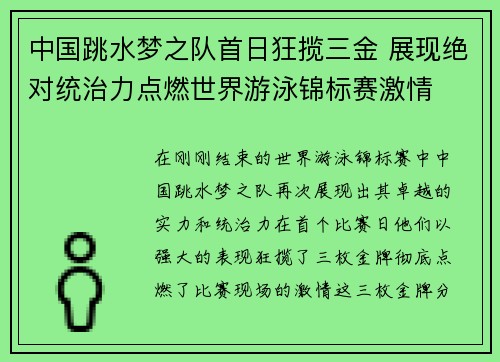 中国跳水梦之队首日狂揽三金 展现绝对统治力点燃世界游泳锦标赛激情

在刚刚结束的世界游泳锦标赛中中国跳水梦之队再次展现出其卓越的实力和统治力在首个比赛日他们以强大的表现狂揽了三枚金牌彻底点燃了比赛现场的激情这三枚金牌分